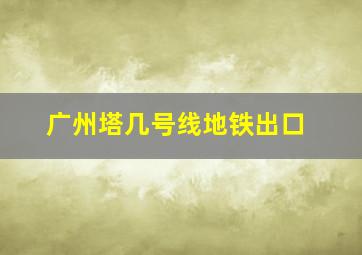 广州塔几号线地铁出口